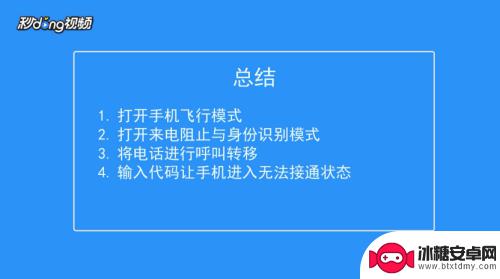 秒dong视频

总结

1. 打开手机飞行模式
2. 打开来电阻止与身份识别模式
3. 将电话进行呼叫转移
4. 输入代码让手机进入无法接通状态

冰糖安卓网
www.btxtdmy.com